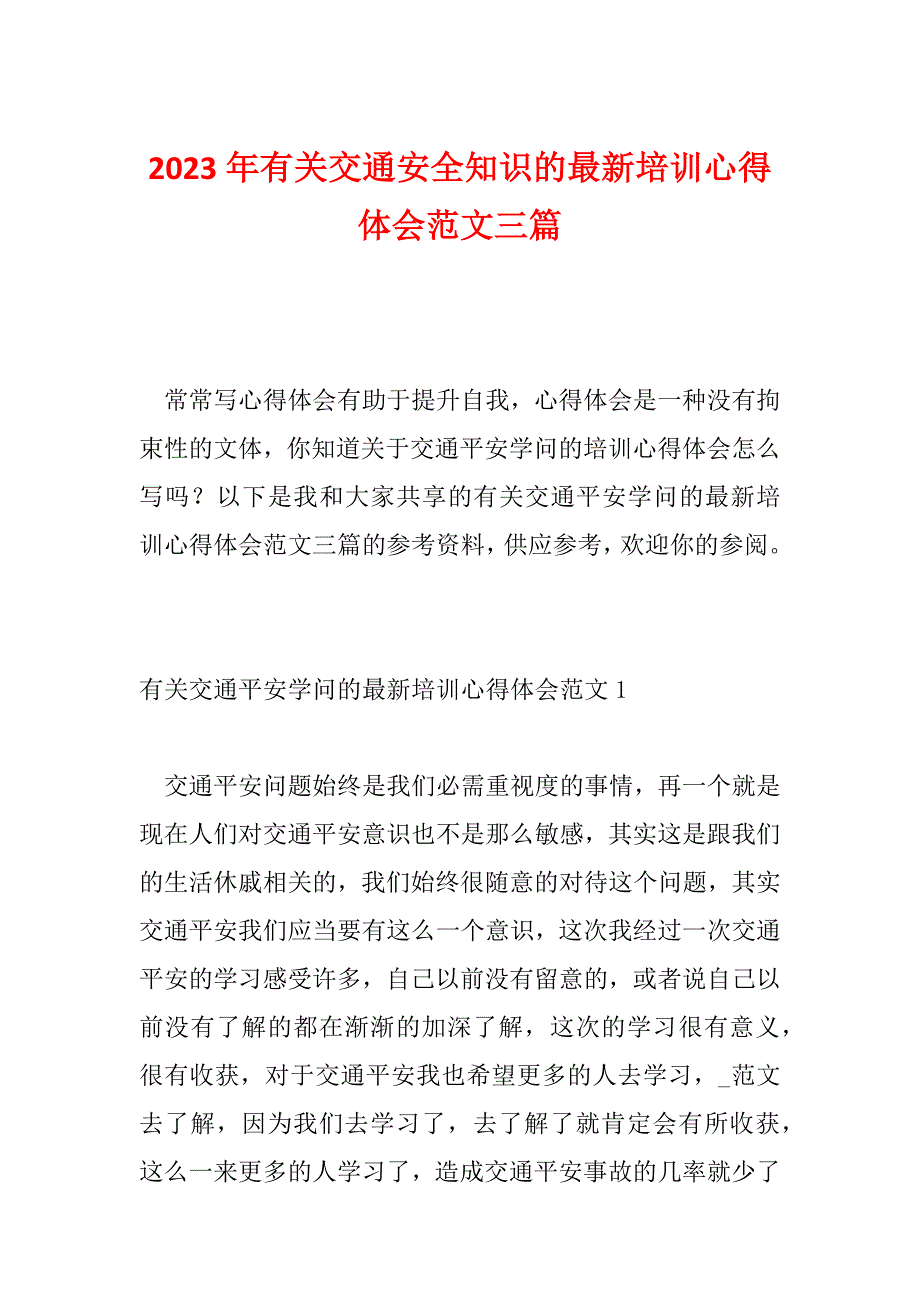 2023 年有关交通安全知识的最新培训心得体会范文三篇

常常写心得体会有助于提升自我，心得体会是一种没有拘束性的文体，你知道关于交通平安学问的培训心得体会怎么写吗？以下是我和大家共享的有关交通平安学问的最新培训心得体会范文三篇的参考资料，供应参考，欢迎你的参阅。

有关交通平安学问的最新培训心得体会范文 1

交通平安问题始终是我们必需重视度的事情，再一个就是现在人们对交通平安意识也不是那么敏感，其实这是跟我们的生活休戚相关的，我们始终很随意的对待这个问题，其实交通平安我们应当要有这么一个意识，这次我经过一次交通平安的学习感受许多，自己以前没有留意的，或者说自己以前没有了解的都在渐渐的加深了解，这次的学习很有意义，很有收获，对于交通平安我也希望更多的人去学习，_范文去了解，因为我们去学习了，去了解了就肯定会有所收获，这么一来更多的人学习了，造成交通平安事故的几率就少了